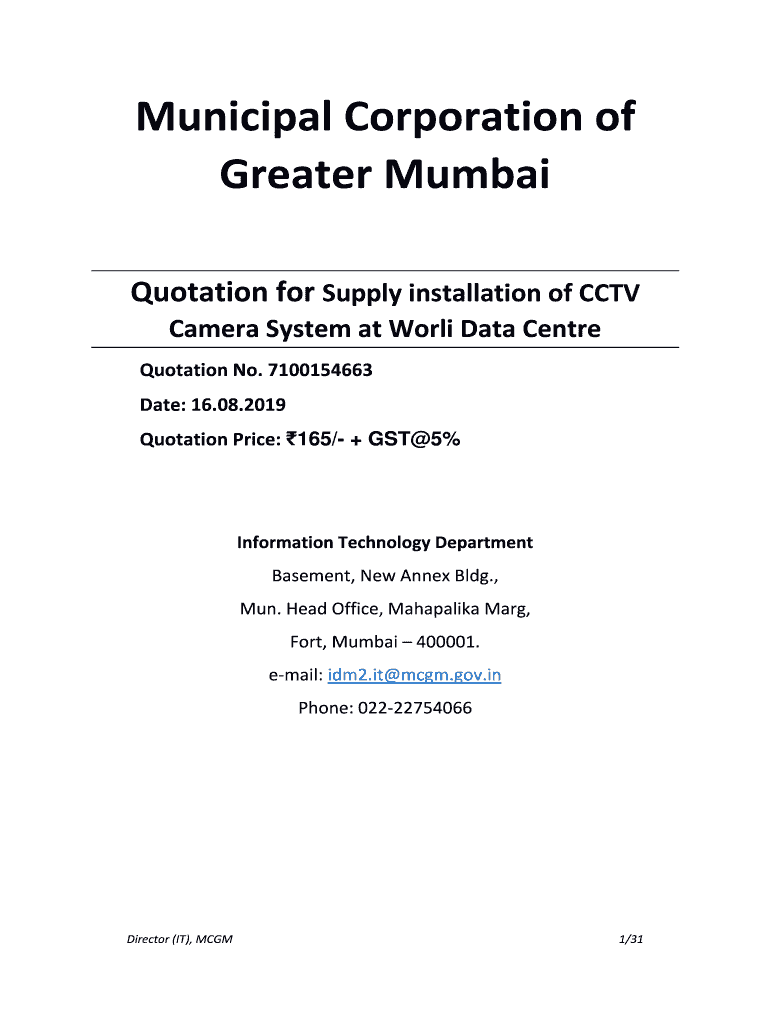 Municipal Corporation of Greater Mumbai

Quotation for Supply installation of CCTV Camera System at Worli Data Centre

Quotation No. 7100154663

Date: 16.08.2019

Quotation Price: ₹165/- + GST@5%

Information Technology Department

Basement, New Annex Bldg.,

Mun. Head Office, Mahapalika Marg,

Fort, Mumbai – 400001.

e-mail: idm2.it@mcgm.gov.in

Phone: 022-22754066

Director (IT), MCGM

1/31